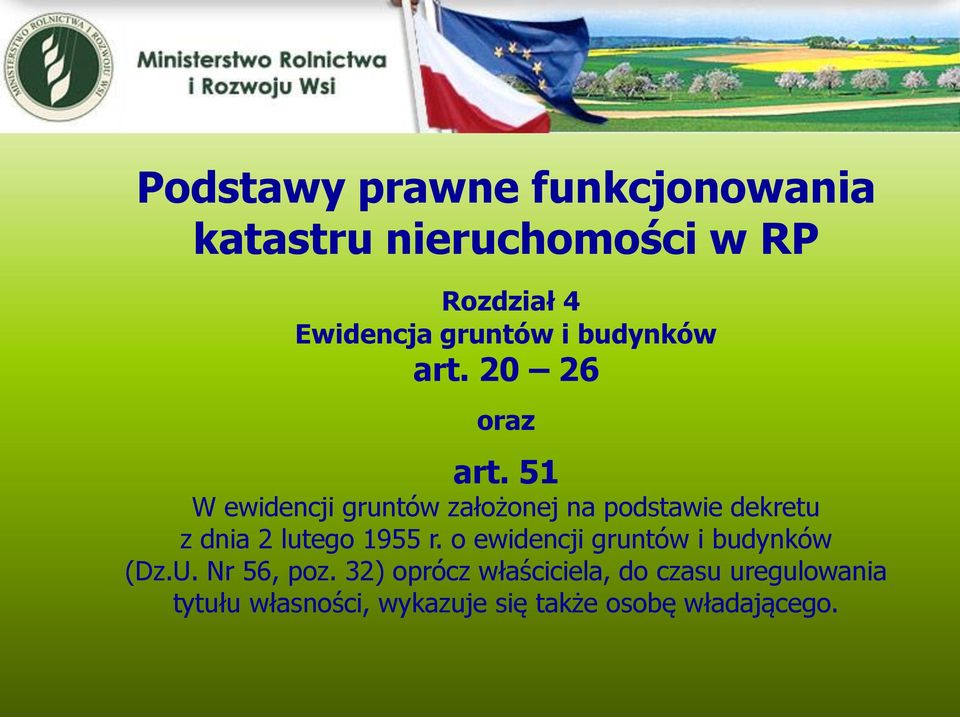 MINISTERSTWO ROLNICTWA I ROZWOJU WSI

Ministerstwo Rolnictwa i Rozwoju Wsi

Podstawy prawne funkcjonowania katastru nieruchomości w RP

Rozdział 4
Ewidencja gruntów i budynków
art. 20 – 26

oraz

art. 51
W ewidencji gruntów założonej na podstawie dekretu z dnia 2 lutego 1955 r. o ewidencji gruntów i budynków (Dz.U. Nr 56, poz. 32) oprócz właściciela, do czasu uregulowania tytułu własności, wykazuje się także osobę władającego.